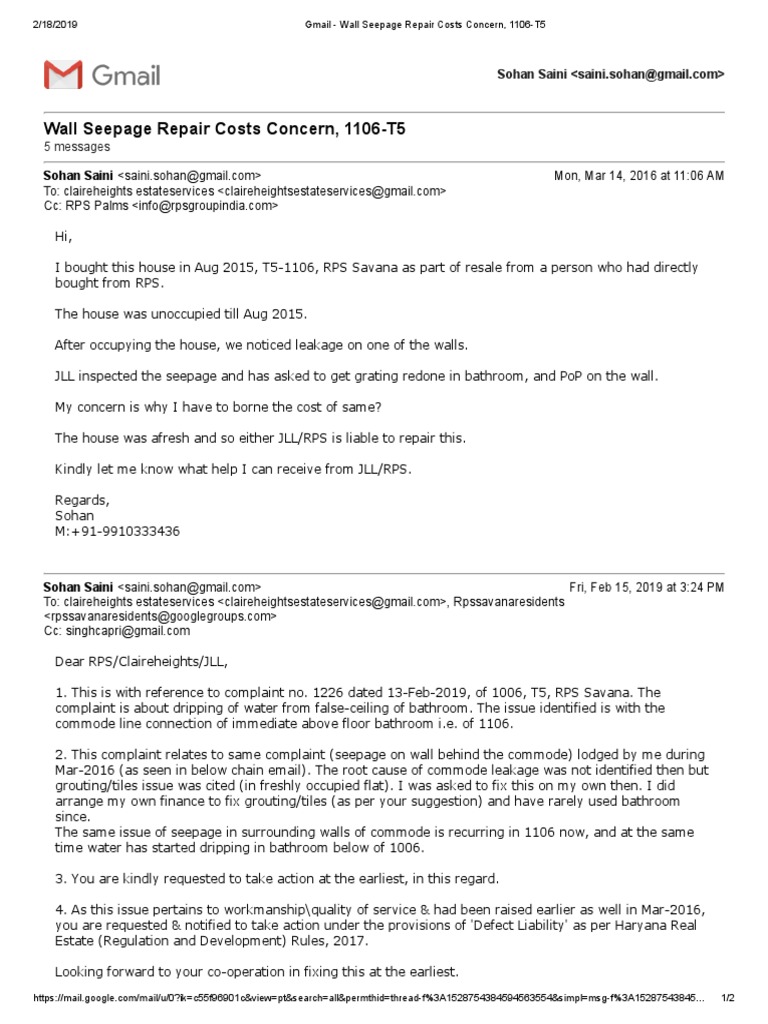 2/18/2019 Gmail - Wall Seepage Repair Costs Concern, 1106-T5

Gmail

Sohan Saini <saini.sohan@gmail.com>

Wall Seepage Repair Costs Concern, 1106-T5
5 messages

Sohan Saini <saini.sohan@gmail.com> Mon, Mar 14, 2016 at 11:06 AM
To: claireheights estateservices <claireheightsestateservices@gmail.com>
Cc: RPS Palms <info@rpsgroupindia.com>

Hi,

I bought this house in Aug 2015, T5-1106, RPS Savana as part of resale from a person who had directly bought from RPS.

The house was unoccupied till Aug 2015.

After occupying the house, we noticed leakage on one of the walls.

JLL inspected the seepage and has asked to get grating redone in bathroom, and PoP on the wall.

My concern is why I have to borne the cost of same?

The house was afresh and so either JLL/RPS is liable to repair this.

Kindly let me know what help I can receive from JLL/RPS.

Regards,
Sohan
M:+91-9910333436

Sohan Saini <saini.sohan@gmail.com> Fri, Feb 15, 2019 at 3:24 PM
To: claireheights estateservices <claireheightsestateservices@gmail.com>, Rpssavanaresidents <rpssavanaresidents@googlegroups.com>
Cc: singhcapri@gmail.com

Dear RPS/Claireheights/JLL,

1. This is with reference to complaint no. 1226 dated 13-Feb-2019, of 1006, T5, RPS Savana. The complaint is about dripping of water from false-ceiling of bathroom. The issue identified is with the commode line connection of immediate above floor bathroom i.e. of 1106.

2. This complaint relates to same complaint (seepage on wall behind the commode) lodged by me during Mar-2016 (as seen in below chain email). The root cause of commode leakage was not identified then but grouting/tiles issue was cited (in freshly occupied flat). I was asked to fix this on my own then. I did arrange my own finance to fix grouting/tiles (as per your suggestion) and have rarely used bathroom since.
The same issue of seepage in surrounding walls of commode is recurring in 1106 now, and at the same time water has started dripping in bathroom below of 1006.

3. You are kindly requested to take action at the earliest, in this regard.

4. As this issue pertains to workmanship\quality of service & had been raised earlier as well in Mar-2016, you are requested & notified to take action under the provisions of 'Defect Liability' as per Haryana Real Estate (Regulation and Development) Rules, 2017.

Looking forward to your co-operation in fixing this at the earliest.

https://mail.google.com/mail/u/0?ik=c55f96901c&view=pt&search=all&permthid=thread-f%3A1528754384594563554&simpl=msg-f%3A15287543845... 1/2